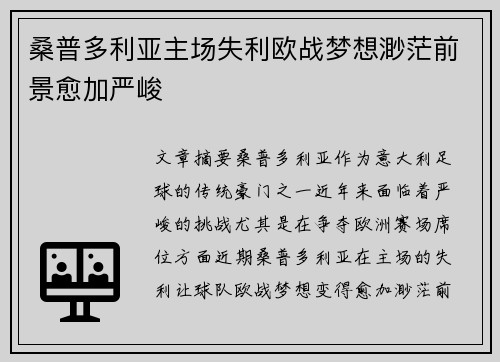 桑普多利亚主场失利欧战梦想渺茫前景愈加严峻

文章摘要桑普多利亚作为意大利足球的传统豪门之一近年来面临着严峻的挑战尤其是在争夺欧洲赛场席位方面近期桑普多利亚在主场的失利让球队欧战梦想变得愈加渺茫前